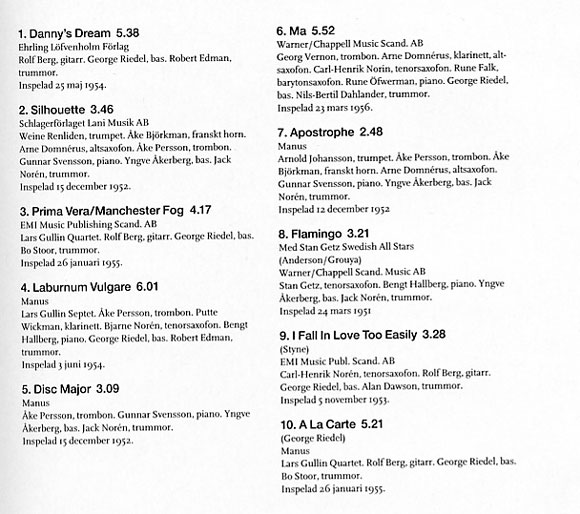 1. Danny's Dream 5.38
Ehrling Löfvenholm Förlag
Rolf Berg, gitarr. George Riedel, bas. Robert Edman, trummor.
Inspelad 25 maj 1954.

2. Silhouette 3.46
Schlagerförlaget Lani Musik AB
Weine Renliden, trumpet. Åke Björkman, franskt horn. Arne Domnérus, altsaxofon. Åke Persson, trombon. Gunnar Svensson, piano. Yngve Åkerberg, bas. Jack Norén, trummor.
Inspelad 15 december 1952.

3. Prima Vera/Manchester Fog 4.17
EMI Music Publishing Scand. AB
Lars Gullin Quartet. Rolf Berg, gitarr. George Riedel, bas. Bo Stoor, trummor.
Inspelad 26 januari 1955.

4. Laburnum Vulgare 6.01
Manus
Lars Gullin Septet. Åke Persson, trombon. Putte Wickman, klarinett. Bjarne Norén, tenorsaxofon. Bengt Hallberg, piano. George Riedel, bas. Robert Edman, trummor.
Inspelad 3 juni 1954.

5. Disc Major 3.09
Manus
Åke Persson, trombon. Gunnar Svensson, piano. Yngve Åkerberg, bas. Jack Norén, trummor.
Inspelad 15 december 1952.

6. Ma 5.52
Warner/Chappell Music Scand. AB
Georg Vernon, trombon. Arne Domnérus, klarinett, altsaxofon. Carl-Henrik Norin, tenorsaxofon. Rune Falk, barytonsaxofon. Rune Öfwerman, piano. George Riedel, bas. Nils-Bertil Dahlander, trummor.
Inspelad 23 mars 1956.

7. Apostrophe 2.48
Manus
Arnold Johansson, trumpet. Åke Persson, trombon. Åke Björkman, franskt horn. Arne Domnérus, altsaxofon. Gunnar Svensson, piano. Yngve Åkerberg, bas. Jack Norén, trummor.
Inspelad 12 december 1952

8. Flamingo 3.21
Med Stan Getz Swedish All Stars
(Anderson/Grouya)
Warner/Chappell Scand. Music AB
Stan Getz, tenorsaxofon. Bengt Hallberg, piano. Yngve Åkerberg, bas. Jack Norén, trummor.
Inspelad 24 mars 1951

9. I Fall In Love Too Easily 3.28
(Styne)
EMI Music Publ. Scand. AB
Carl-Henrik Norén, tenorsaxofon. Rolf Berg, gitarr. George Riedel, bas. Alan Dawson, trummor.
Inspelad 5 november 1953.

10. A La Carte 5.21
(George Riedel)
Manus
Lars Gullin Quartet. Rolf Berg, gitarr. George Riedel, bas. Bo Stoor, trummor.
Inspelad 26 januari 1955.